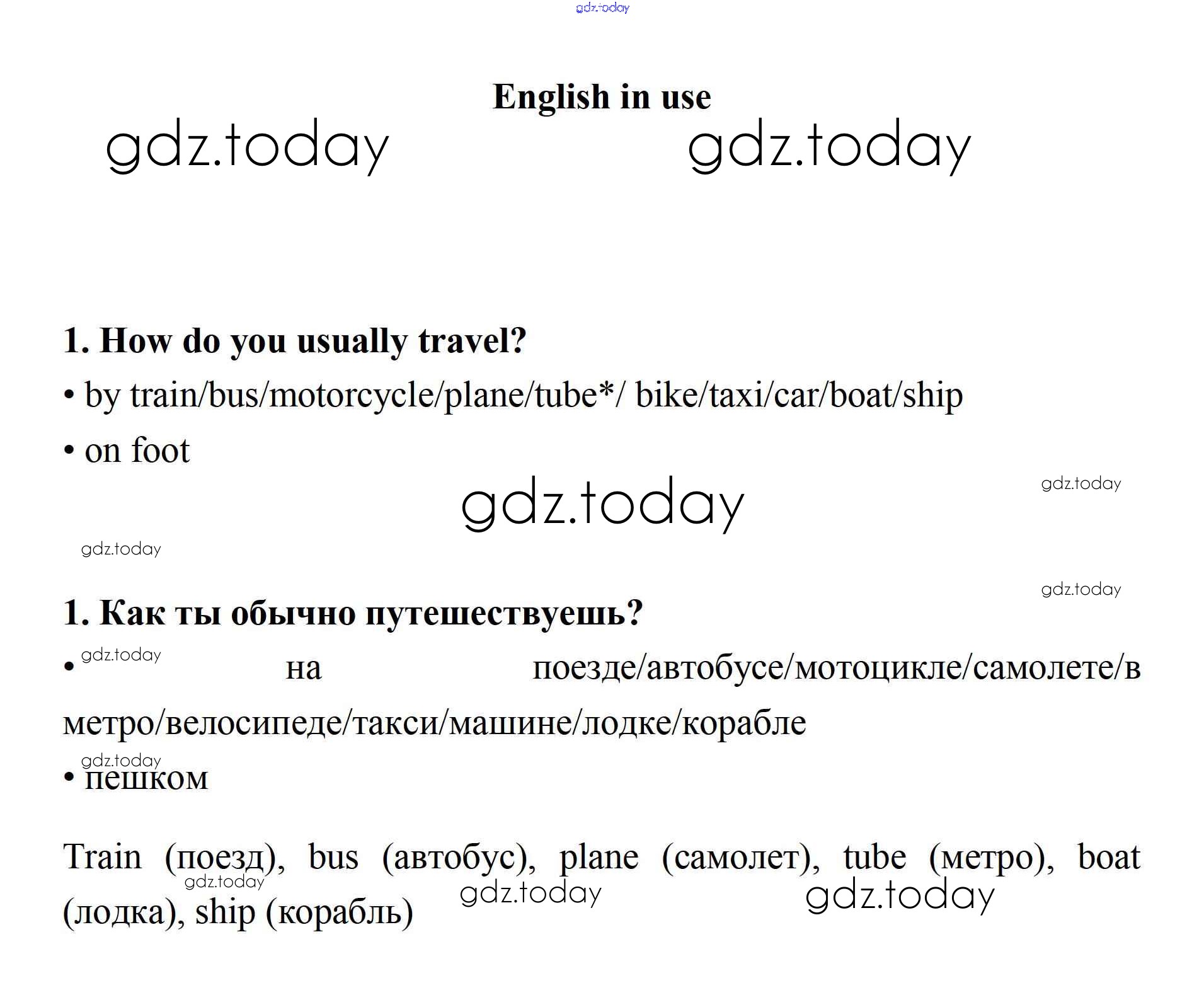 English in use

1. How do you usually travel?

• by train/bus/motorcycle/plane/tube*/ bike/taxi/car/boat/ship

• on foot

1. Как ты обычно путешествуешь?

• на поезде/автобусе/мотоцикле/самолете/в метро/велосипеде/такси/машине/лодке/корабле

• пешком

Train (поезд), bus (автобус), plane (самолет), tube (метро), boat (лодка), ship (корабль)

gdz.today